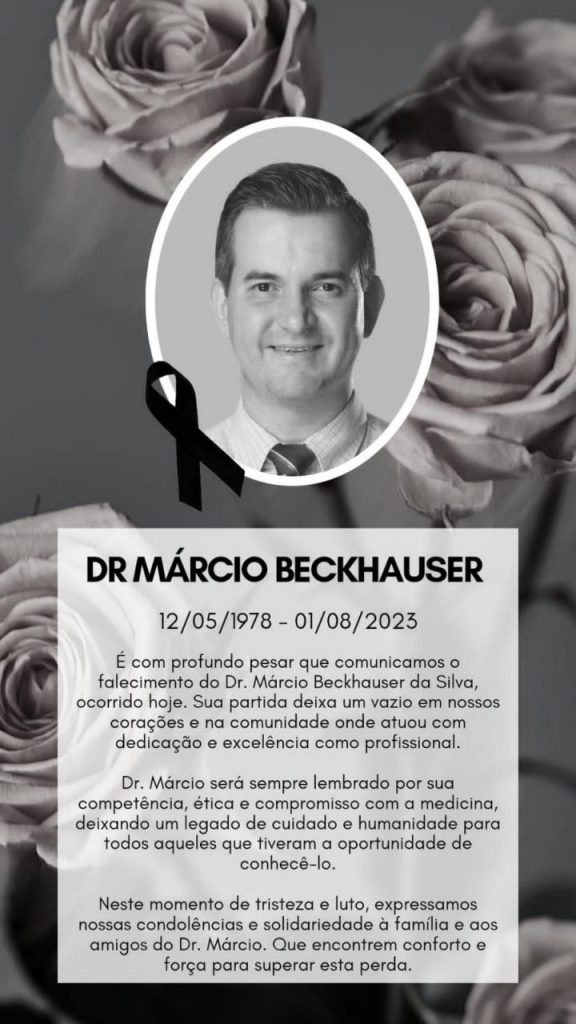 DR MÁRCIO BECKHAUSER

12/05/1978 - 01/08/2023

É com profundo pesar que comunicamos o falecimento do Dr. Márcio Beckhauser da Silva, ocorrido hoje. Sua partida deixa um vazio em nossos corações e na comunidade onde atuou com dedicação e excelência como profissional.

Dr. Márcio será sempre lembrado por sua competência, ética e compromisso com a medicina, deixando um legado de cuidado e humanidade para todos aqueles que tiveram a oportunidade de conhecê-lo.

Neste momento de tristeza e luto, expressamos nossas condolências e solidariedade à família e aos amigos do Dr. Márcio. Que encontrem conforto e força para superar esta perda.